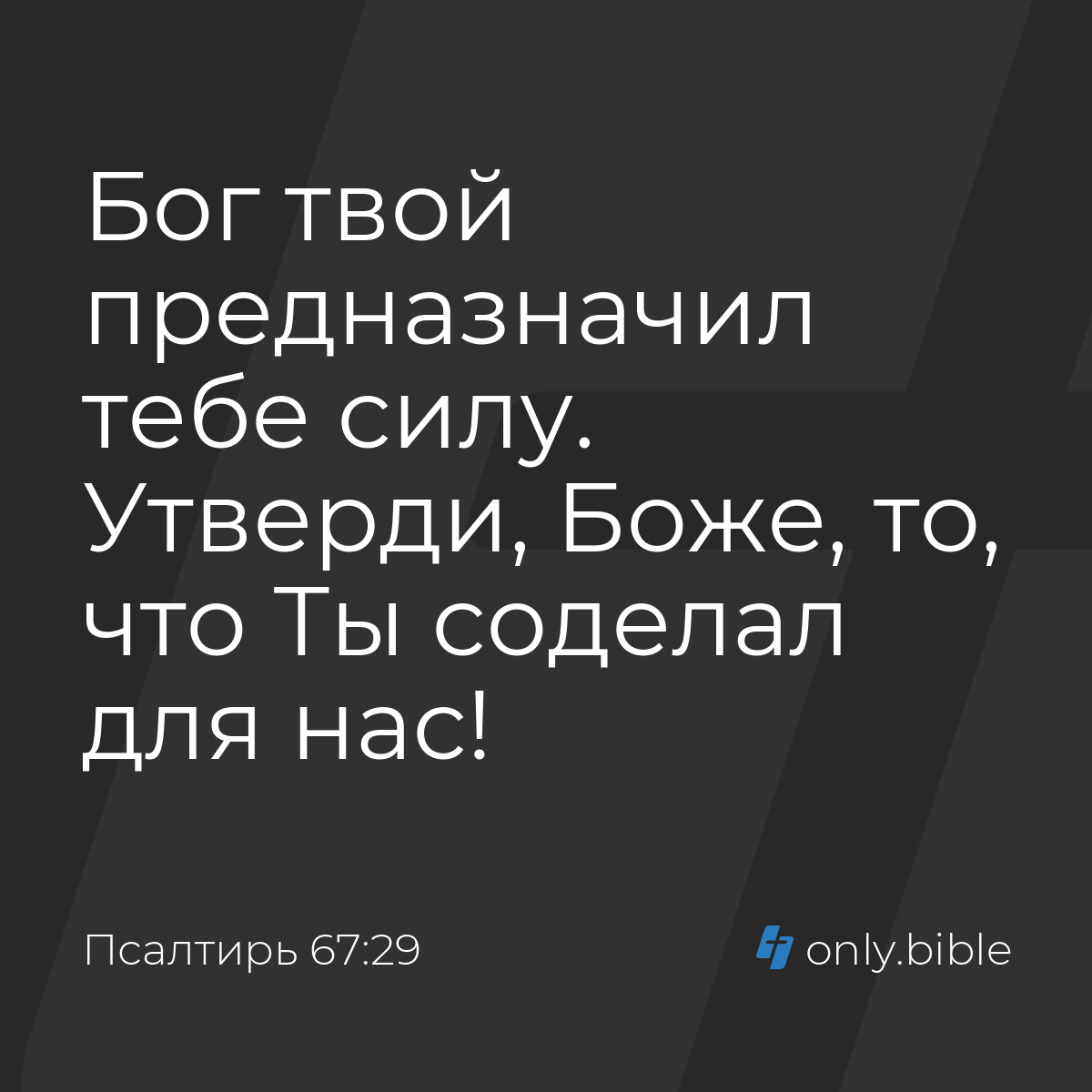 Бог твой предназначил тебе силу. Утверди, Боже, то, что Ты соделал для нас!

Псалтирь 67:29

only.bible